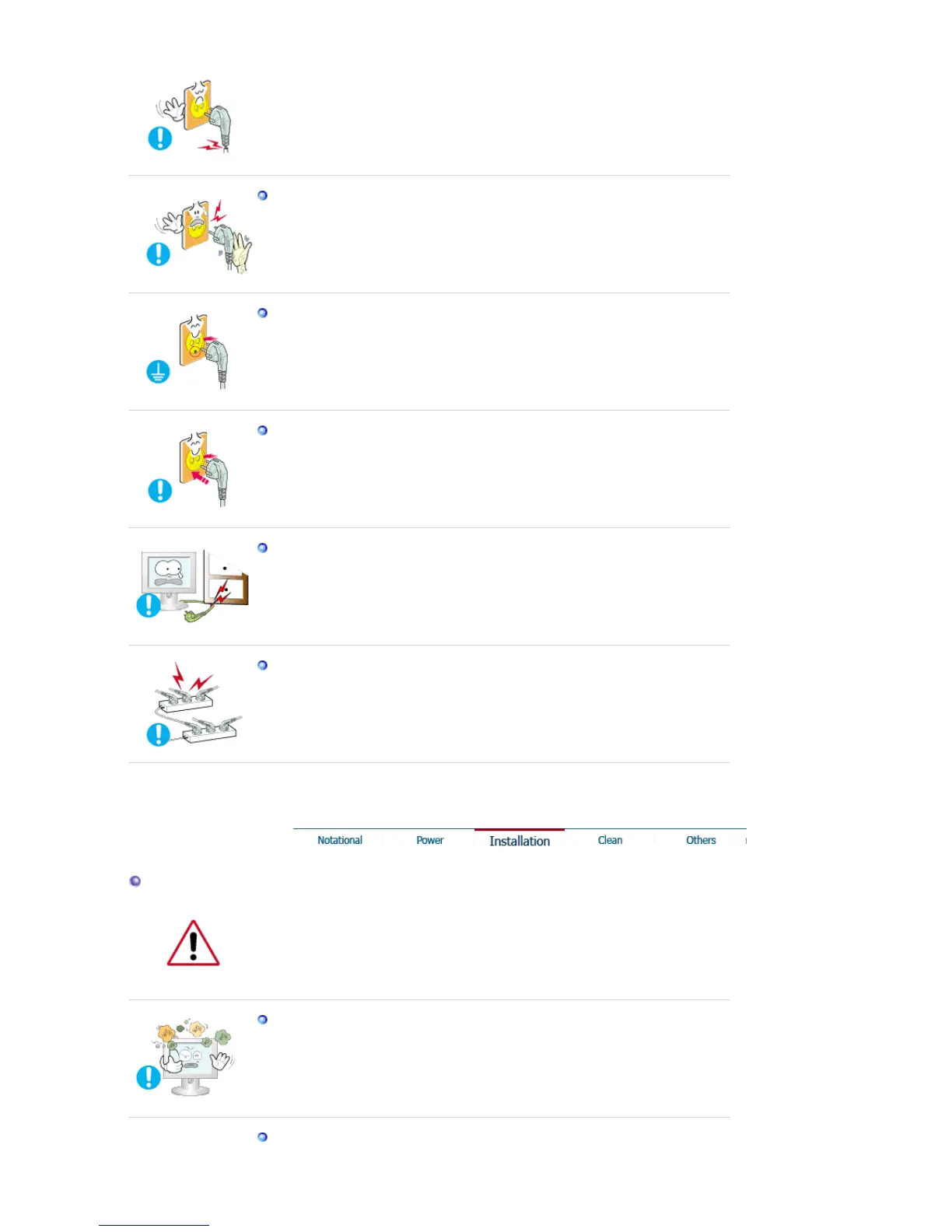 Notational Power Installation Clean Others